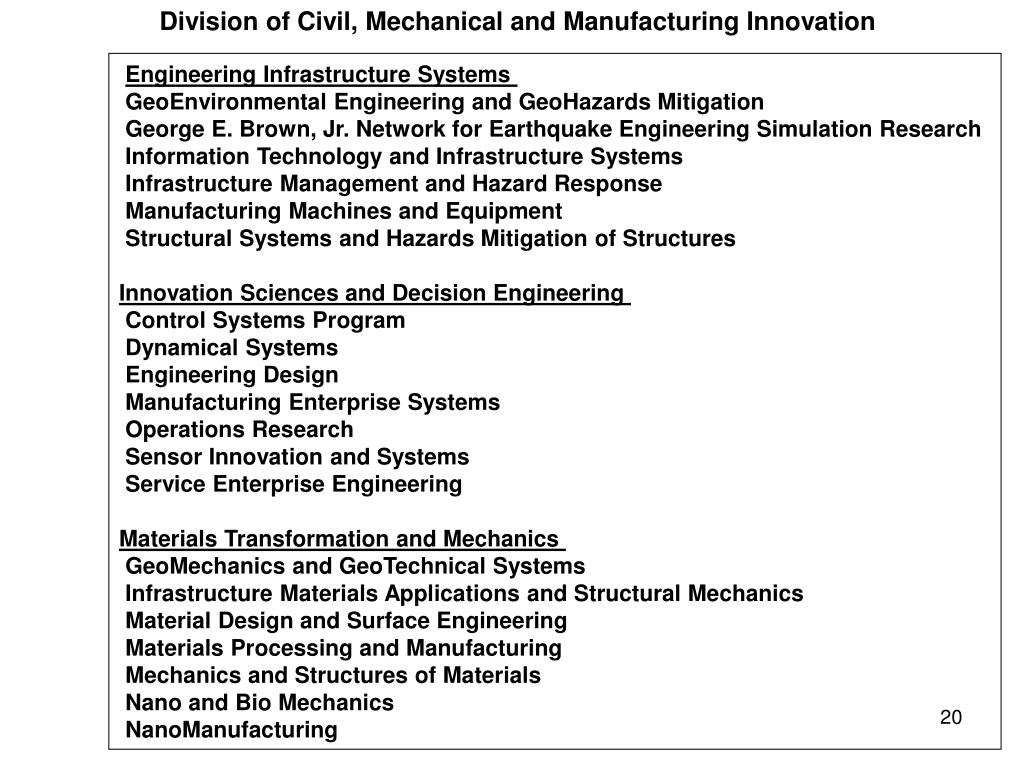 Division of Civil, Mechanical and Manufacturing Innovation

Engineering Infrastructure Systems
GeoEnvironmental Engineering and GeoHazards Mitigation
George E. Brown, Jr. Network for Earthquake Engineering Simulation Research
Information Technology and Infrastructure Systems
Infrastructure Management and Hazard Response
Manufacturing Machines and Equipment
Structural Systems and Hazards Mitigation of Structures

Innovation Sciences and Decision Engineering
Control Systems Program
Dynamical Systems
Engineering Design
Manufacturing Enterprise Systems
Operations Research
Sensor Innovation and Systems
Service Enterprise Engineering

Materials Transformation and Mechanics
GeoMechanics and GeoTechnical Systems
Infrastructure Materials Applications and Structural Mechanics
Material Design and Surface Engineering
Materials Processing and Manufacturing
Mechanics and Structures of Materials
Nano and Bio Mechanics
NanoManufacturing

20